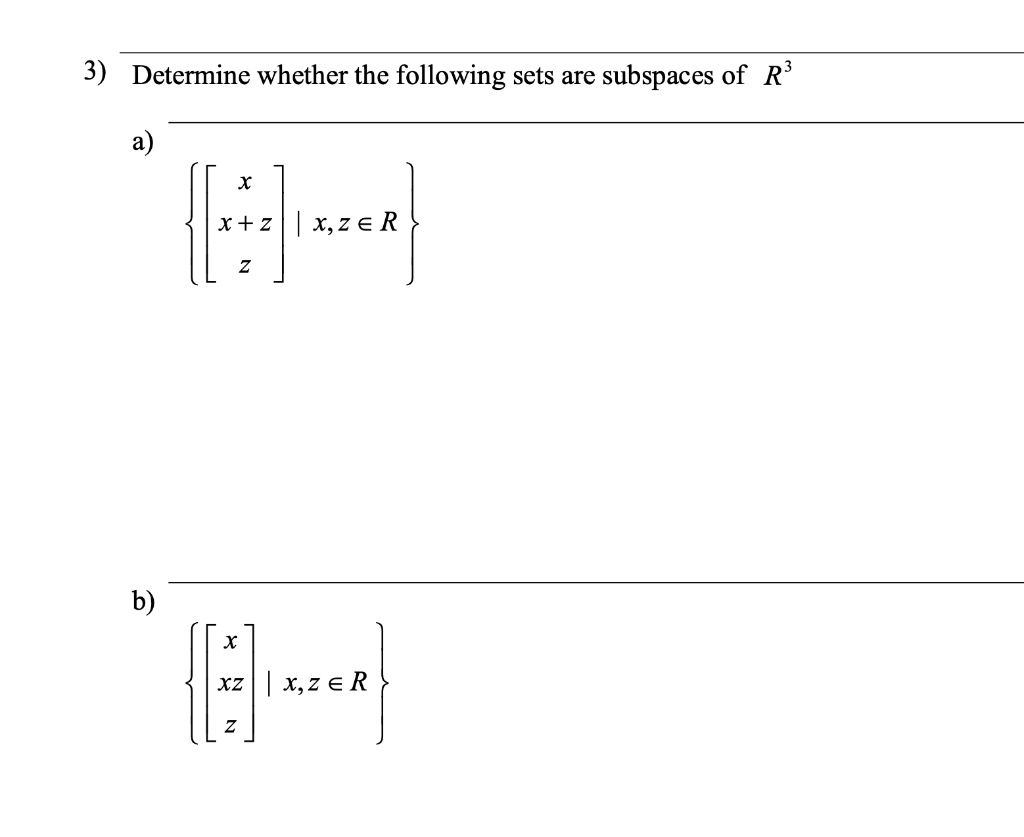 3) Determine whether the following sets are subspaces of $R^3$

a)

$\left\{ \begin{bmatrix} x \\ x+z \\ z \end{bmatrix} \mid x, z \in R \right\}$

b)

$\left\{ \begin{bmatrix} x \\ xz \\ z \end{bmatrix} \mid x, z \in R \right\}$